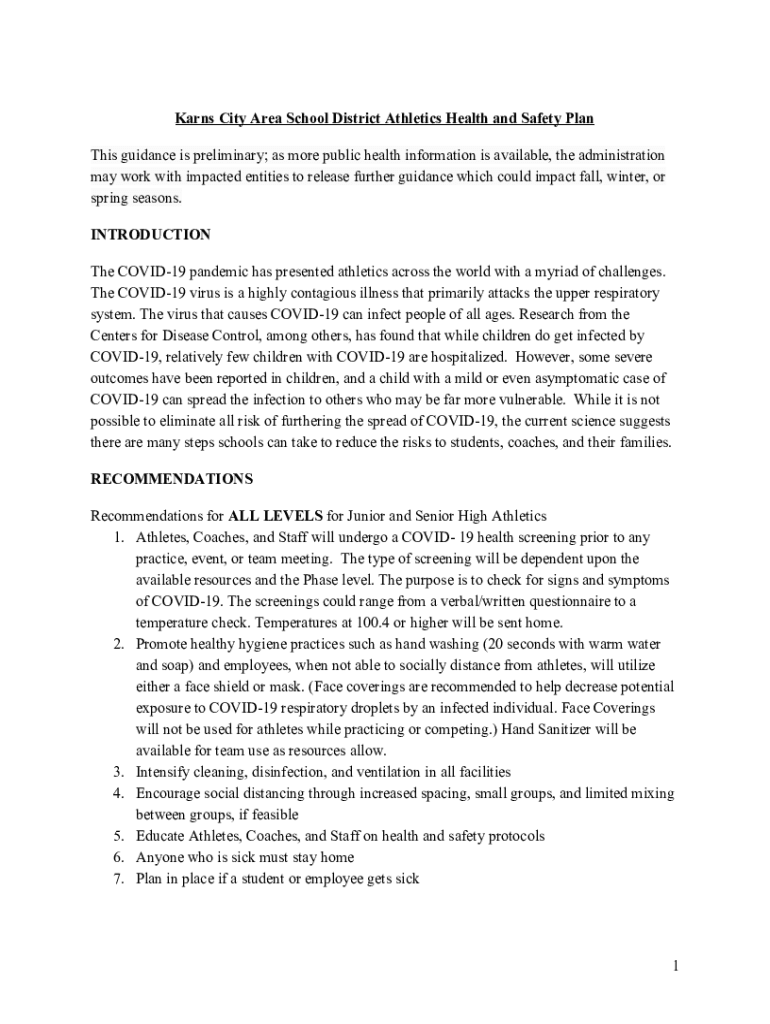 Karns City Area School District Athletics Health and Safety Plan

This guidance is preliminary; as more public health information is available, the administration may work with impacted entities to release further guidance which could impact fall, winter, or spring seasons.

INTRODUCTION

The COVID-19 pandemic has presented athletics across the world with a myriad of challenges. The COVID-19 virus is a highly contagious illness that primarily attacks the upper respiratory system. The virus that causes COVID-19 can infect people of all ages. Research from the Centers for Disease Control, among others, has found that while children do get infected by COVID-19, relatively few children with COVID-19 are hospitalized. However, some severe outcomes have been reported in children, and a child with a mild or even asymptomatic case of COVID-19 can spread the infection to others who may be far more vulnerable. While it is not possible to eliminate all risk of furthering the spread of COVID-19, the current science suggests there are many steps schools can take to reduce the risks to students, coaches, and their families.

RECOMMENDATIONS

Recommendations for ALL LEVELS for Junior and Senior High Athletics
1. Athletes, Coaches, and Staff will undergo a COVID- 19 health screening prior to any practice, event, or team meeting. The type of screening will be dependent upon the available resources and the Phase level. The purpose is to check for signs and symptoms of COVID-19. The screenings could range from a verbal/written questionnaire to a temperature check. Temperatures at 100.4 or higher will be sent home.
2. Promote healthy hygiene practices such as hand washing (20 seconds with warm water and soap) and employees, when not able to socially distance from athletes, will utilize either a face shield or mask. (Face coverings are recommended to help decrease potential exposure to COVID-19 respiratory droplets by an infected individual. Face Coverings will not be used for athletes while practicing or competing.) Hand Sanitizer will be available for team use as resources allow.
3. Intensify cleaning, disinfection, and ventilation in all facilities
4. Encourage social distancing through increased spacing, small groups, and limited mixing between groups, if feasible
5. Educate Athletes, Coaches, and Staff on health and safety protocols
6. Anyone who is sick must stay home
7. Plan in place if a student or employee gets sick

1